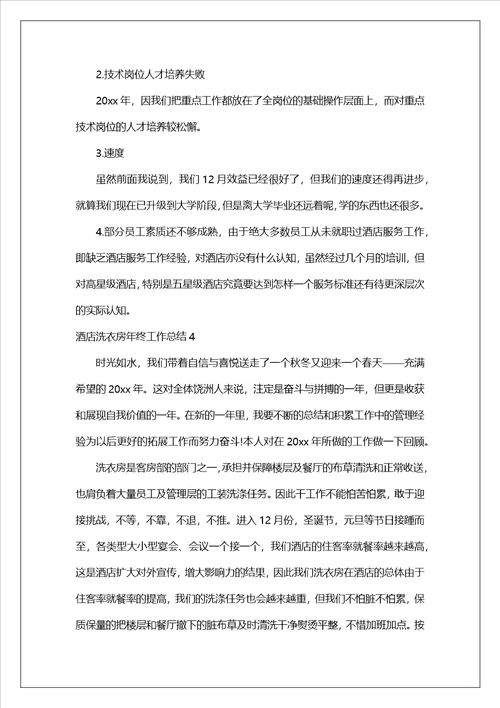 2.技术岗位人才培养失败

20xx 年，因我们把重点工作都放在了全岗位的基础操作层面上，而对重点技术岗位的人才培养较松懈。

3.速度

虽然前面我说到，我们 12 月效益已经很好了，但我们的速度还得再进步，就算我们现在已升级到大学阶段，但是离大学毕业还远着呢，学的东西也还很多。

4.部分员工素质还不够成熟，由于绝大多数员工从未就职过酒店服务工作，即缺乏酒店服务工作经验，对酒店亦没有什么认知，虽然经过几个月的培训，但对高星级酒店，特别是五星级酒店究竟要达到怎样一个服务标准还有待更深层次的实际认知。

酒店洗衣房年终工作总结 4

时光如水，我们带着自信与喜悦送走了一个秋冬又迎来一个春天——充满希望的 20xx 年。这对全体饶洲人来说，注定是奋斗与拼搏的一年，但更是收获和展现自我价值的一年。在新的一年里，我要不断的总结和积累工作中的管理经验为以后更好的拓展工作而努力奋斗!本人对在 20xx 年所做的工作做一下回顾。

洗衣房是客房部的部门之一，承担并保障楼层及餐厅的布草清洗和正常收送，也肩负着大量员工及管理层的工装洗涤任务。因此干工作不能怕苦怕累，敢于迎接挑战，不等，不靠，不退，不推。进入 12 月份，圣诞节，元旦等节日接踵而至，各类型大小型宴会、会议一个接一个，我们酒店的住客率就餐率越来越高，这是酒店扩大对外宣传，增大影响力的结果，因此我们洗衣房在酒店的总体由于住客率就餐率的提高，我们的洗涤任务也会越来越重，但我们不怕脏不怕累，保质保量的把楼层和餐厅撤下的脏布草及时清洗干净熨烫平整，不惜加班加点。按